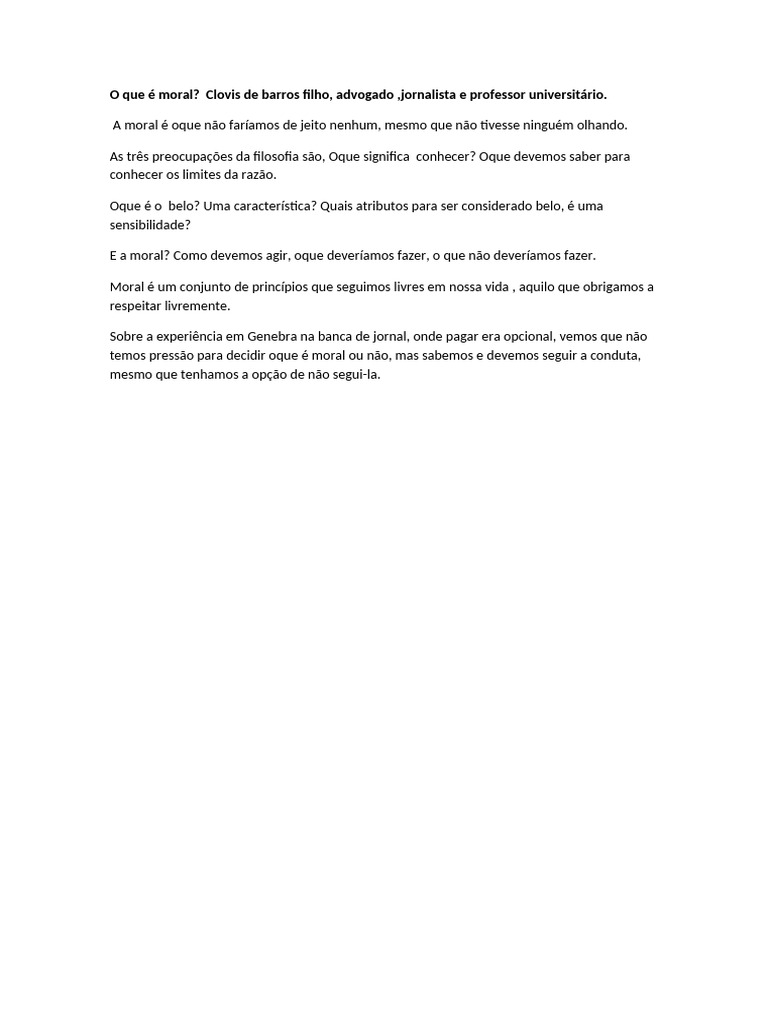 O que é moral?  Clovis de barros filho, advogado ,jornalista e professor universitário.

A moral é oque não faríamos de jeito nenhum, mesmo que não tivesse ninguém olhando.

As três preocupações da filosofia são, Oque significa  conhecer? Oque devemos saber para conhecer os limites da razão.

Oque é o  belo? Uma característica? Quais atributos para ser considerado belo, é uma sensibilidade?

E a moral? Como devemos agir, oque deveríamos fazer, o que não deveríamos fazer.

Moral é um conjunto de princípios que seguimos livres em nossa vida , aquilo que obrigamos a respeitar livremente.

Sobre a experiência em Genebra na banca de jornal, onde pagar era opcional, vemos que não temos pressão para decidir oque é moral ou não, mas sabemos e devemos seguir a conduta, mesmo que tenhamos a opção de não segui-la.